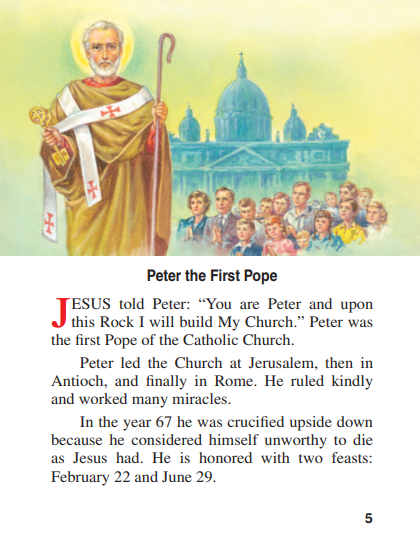 Peter the First Pope

JESUS told Peter: “You are Peter and upon this Rock I will build My Church.” Peter was the first Pope of the Catholic Church.

Peter led the Church at Jerusalem, then in Antioch, and finally in Rome. He ruled kindly and worked many miracles.

In the year 67 he was crucified upside down because he considered himself unworthy to die as Jesus had. He is honored with two feasts: February 22 and June 29.

5